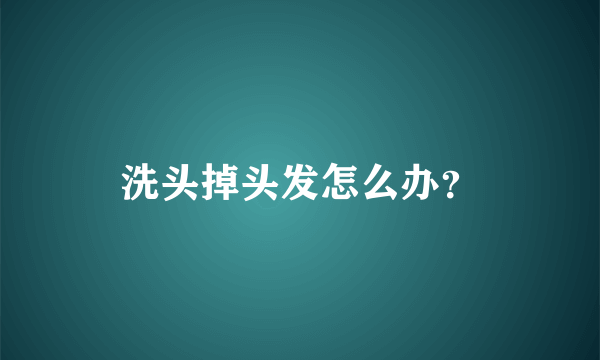 洗头掉头发怎么办?